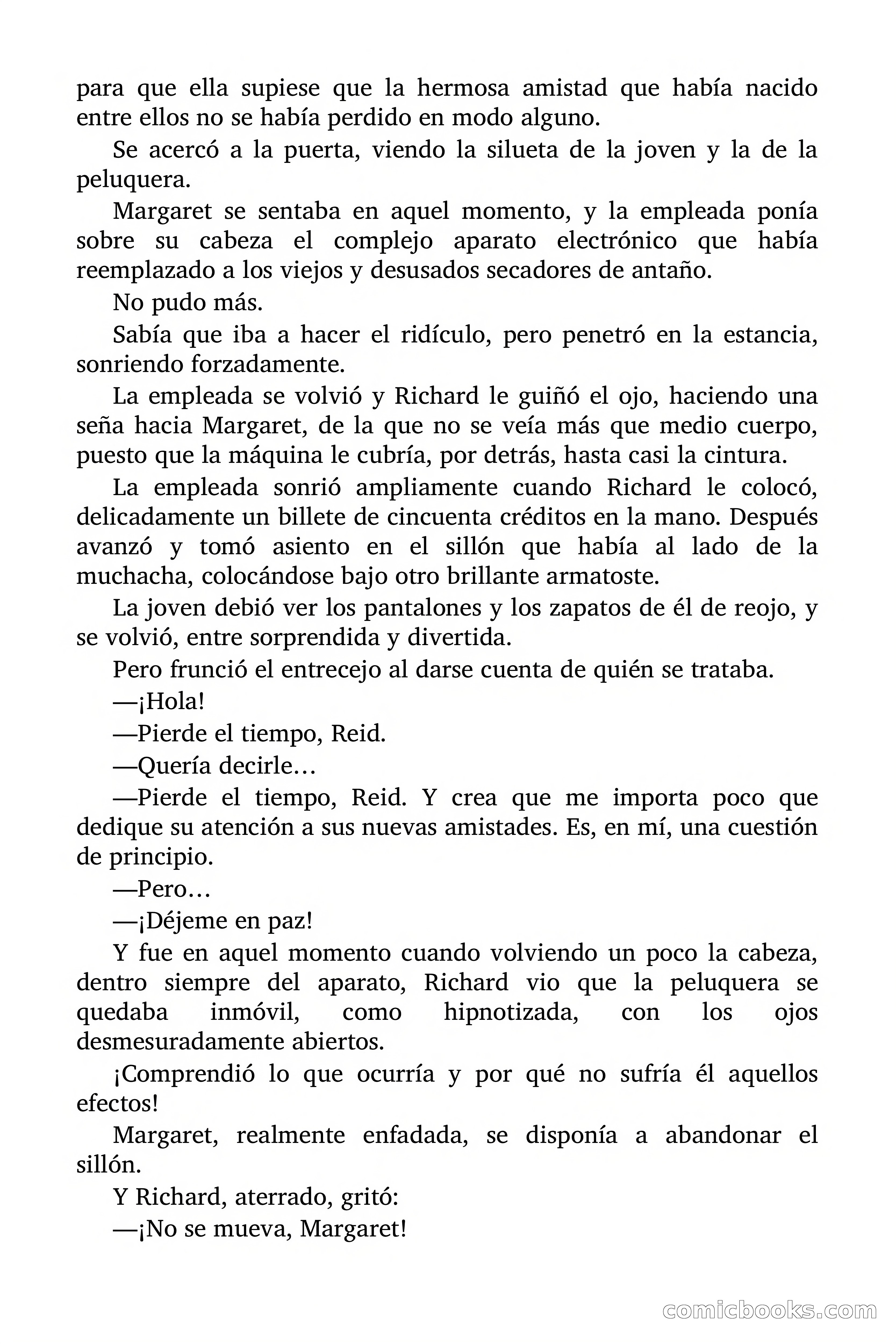 para que ella supiese que la hermosa amistad que había nacido entre ellos no se había perdido en modo alguno.

Se acercó a la puerta, viendo la silueta de la joven y la de la peluquera.

Margaret se sentaba en aquel momento, y la empleada ponía sobre su cabeza el complejo aparato electrónico que había reemplazado a los viejos y desusados secadores de antaño.

No pudo más.

Sabía que iba a hacer el ridículo, pero penetró en la estancia, sonriendo forzadamente.

La empleada se volvió y Richard le guiñó el ojo, haciendo una seña hacia Margaret, de la que no se veía más que medio cuerpo, puesto que la máquina le cubría, por detrás, hasta casi la cintura.

La empleada sonrió ampliamente cuando Richard le colocó, delicadamente un billete de cincuenta créditos en la mano. Después avanzó y tomó asiento en el sillón que había al lado de la muchacha, colocándose bajo otro brillante armatoste.

La joven debió ver los pantalones y los zapatos de él de reojo, y se volvió, entre sorprendida y divertida.

Pero frunció el entrecejo al darse cuenta de quién se trataba.

—¡Hola!

—Pierde el tiempo, Reid.

—Quería decirle…

—Pierde el tiempo, Reid. Y crea que me importa poco que dedique su atención a sus nuevas amistades. Es, en mí, una cuestión de principio.

—Pero…

—¡Déjeme en paz!

Y fue en aquel momento cuando volviendo un poco la cabeza, dentro siempre del aparato, Richard vio que la peluquera se quedaba inmóvil, como hipnotizada, con los ojos desmesuradamente abiertos.

¡Comprendió lo que ocurría y por qué no sufría él aquellos efectos!

Margaret, realmente enfadada, se disponía a abandonar el sillón.

Y Richard, aterrado, gritó:

—¡No se mueva, Margaret!

comicbooks.com